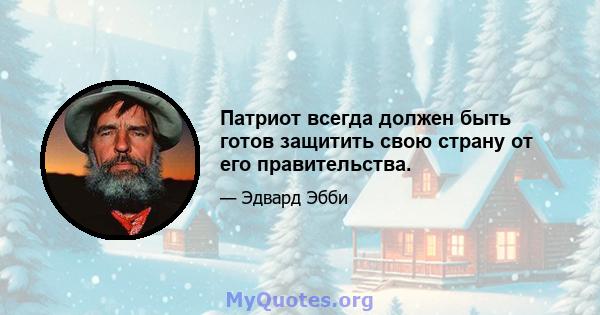 Патриот всегда должен быть готов защитить свою страну от его правительства.

— Эдвард Эбби

MyQuotes.org